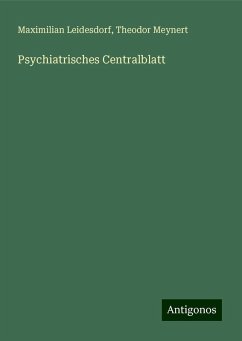 Maximilian Leidesdorf, Theodor Meynert

Psychiatrisches Centralblatt

Antigonos